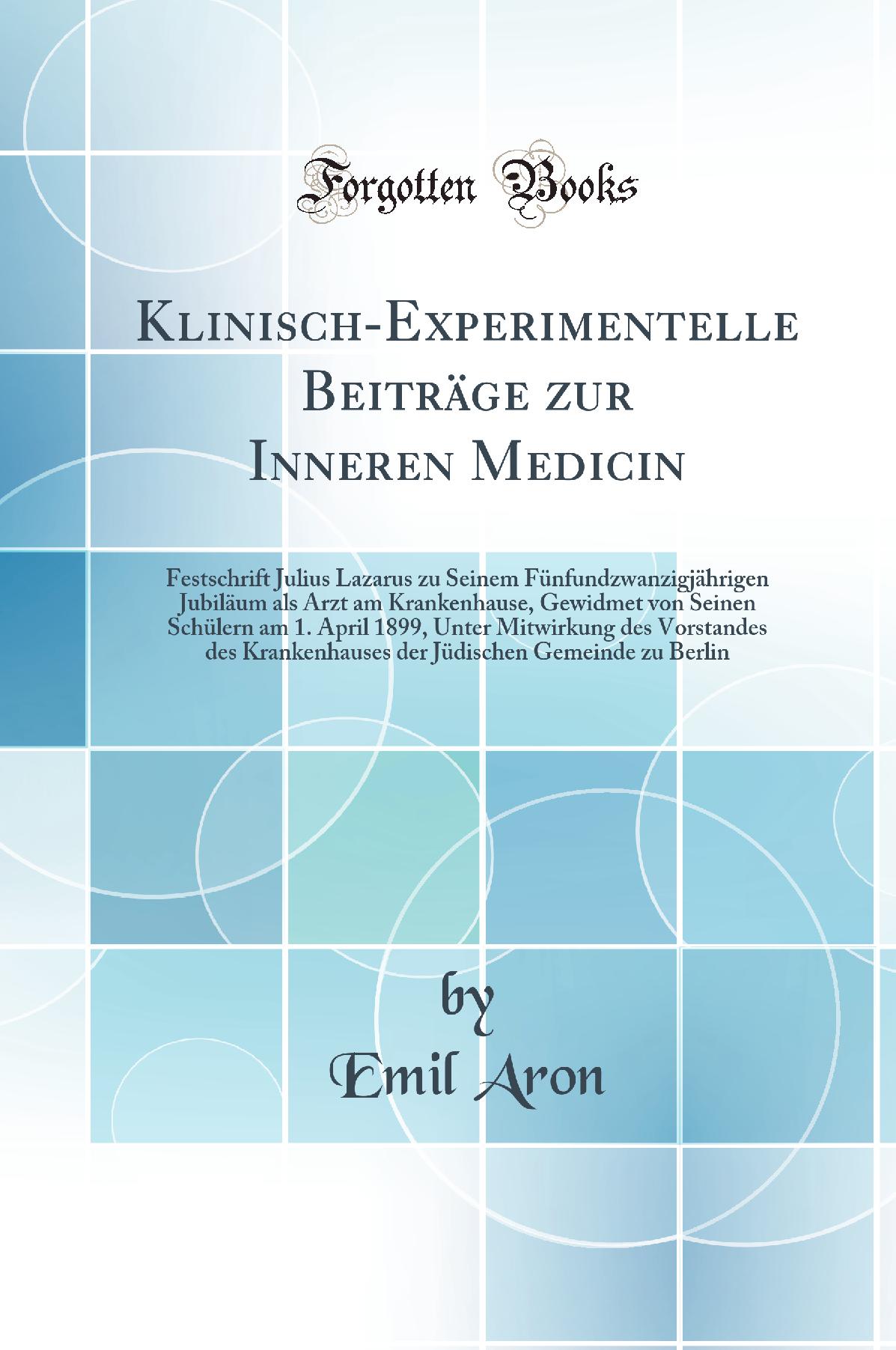 Forgotten Books

Klinisch-Experimentelle Beiträge zur Inneren Medicin

Festschrift Julius Lazarus zu Seinem Fünfundzwanzigjährigen Jubiläum als Arzt am Krankenhause, Gewidmet von Seinen Schülern am 1. April 1899, Unter Mitwirkung des Vorstandes des Krankenhauses der Jüdischen Gemeinde zu Berlin

by
Emil Aron